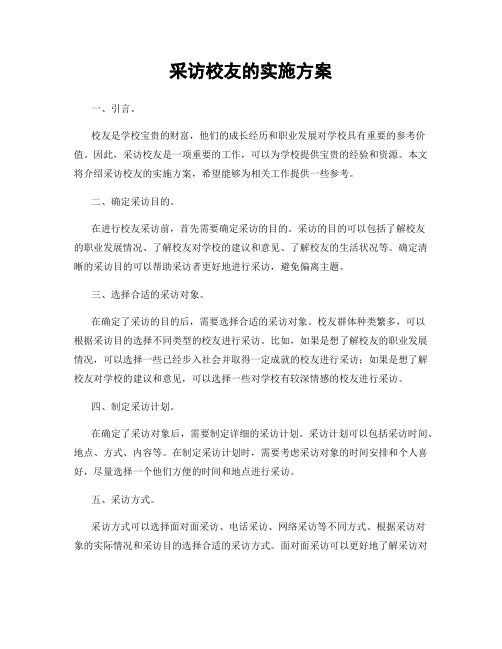 采访校友的实施方案

一、引言。

校友是学校宝贵的财富，他们的成长经历和职业发展对学校具有重要的参考价值。因此，采访校友是一项重要的工作，可以为学校提供宝贵的经验和资源。本文将介绍采访校友的实施方案，希望能够为相关工作提供一些参考。

二、确定采访目的。

在进行校友采访前，首先需要确定采访的目的。采访的目的可以包括了解校友的职业发展情况、了解校友对学校的建议和意见、了解校友的生活状况等。确定清晰的采访目的可以帮助采访者更好地进行采访，避免偏离主题。

三、选择合适的采访对象。

在确定了采访的目的后，需要选择合适的采访对象。校友群体种类繁多，可以根据采访目的选择不同类型的校友进行采访。比如，如果是想了解校友的职业发展情况，可以选择一些已经步入社会并取得一定成就的校友进行采访；如果是想了解校友对学校的建议和意见，可以选择一些对学校有较深情感的校友进行采访。

四、制定采访计划。

在确定了采访对象后，需要制定详细的采访计划。采访计划可以包括采访时间、地点、方式、内容等。在制定采访计划时，需要考虑采访对象的时间安排和个人喜好，尽量选择一个他们方便的时间和地点进行采访。

五、采访方式。

采访方式可以选择面对面采访、电话采访、网络采访等不同方式。根据采访对象的实际情况和采访目的选择合适的采访方式。面对面采访可以更好地了解采访对